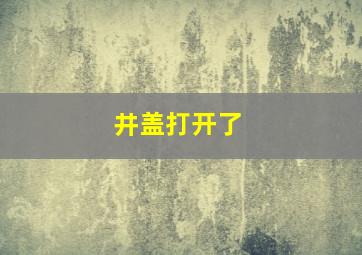 井盖打开了